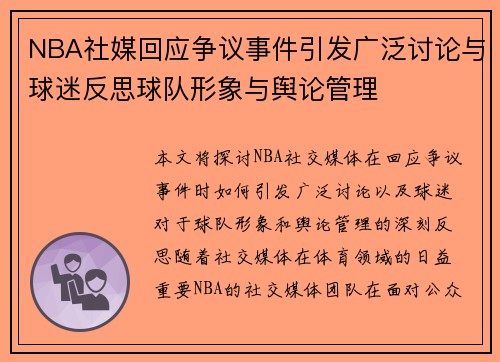 NBA社媒回应争议事件引发广泛讨论与球迷反思球队形象与舆论管理

本文将探讨NBA社交媒体在回应争议事件时如何引发广泛讨论以及球迷对于球队形象和舆论管理的深刻反思随着社交媒体在体育领域的日益重要NBA的社交媒体团队在面对公众